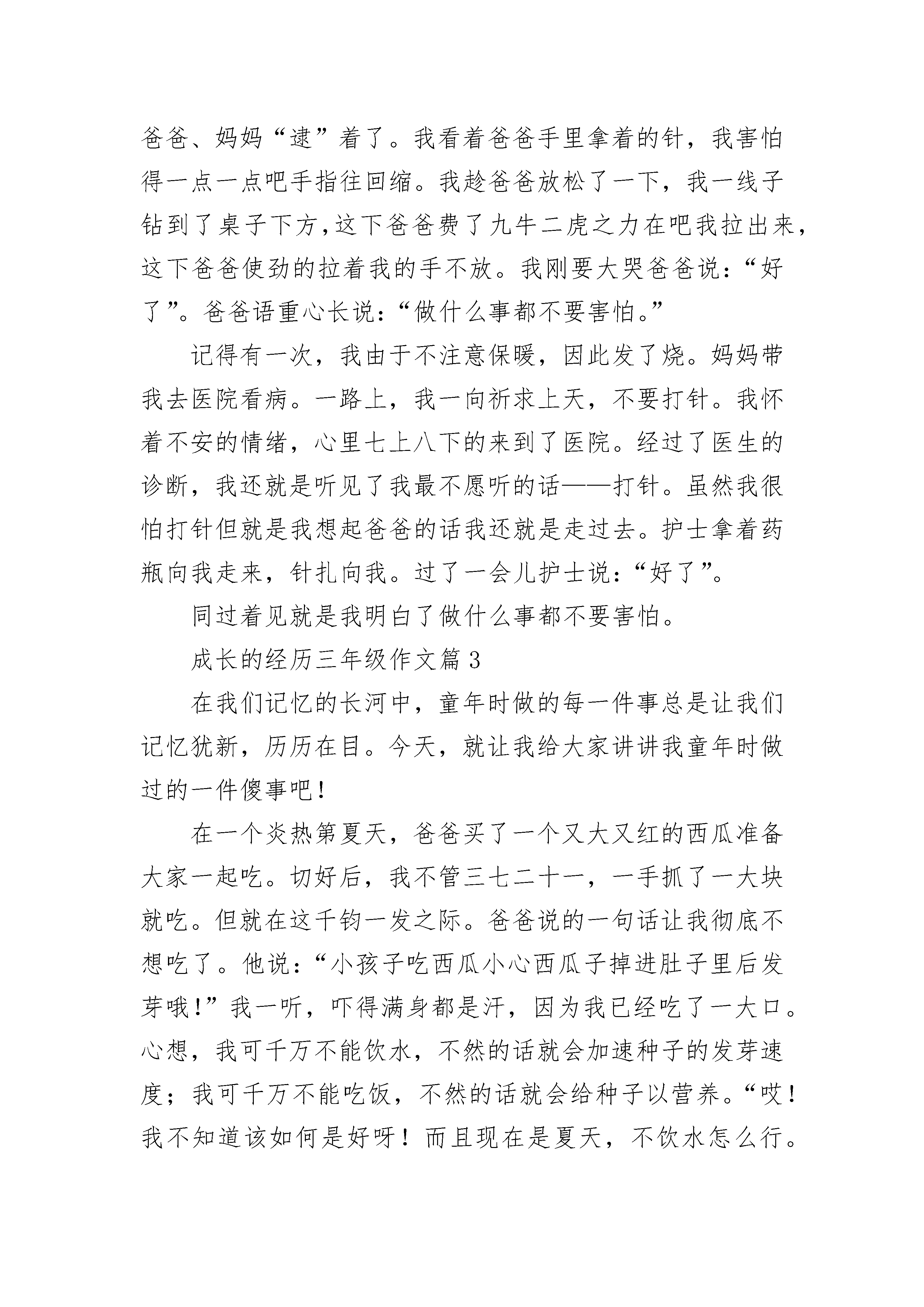 爸爸、妈妈“逮”着了。我看着爸爸手里拿着的针，我害怕得一点一点吧手指往回缩。我趁爸爸放松了一下，我一线子钻到了桌子下方，这下爸爸费了九牛二虎之力在吧我拉出来，这下爸爸使劲的拉着我的手不放。我刚要大哭爸爸说：“好了”。爸爸语重心长说：“做什么事都不要害怕。”

记得有一次，我由于不注意保暖，因此发了烧。妈妈带我去医院看病。一路上，我一向祈求上天，不要打针。我怀着不安的情绪，心里七上八下的来到了医院。经过了医生的诊断，我还就是听见了我最不愿听的话——打针。虽然我很怕打针但就是我想起爸爸的话我还就是走过去。护士拿着药瓶向我走来，针扎向我。过了一会儿护士说：“好了”。

同过着见就是我明白了做什么事都不要害怕。

成长的经历三年级作文篇 3

在我们记忆的长河中，童年时做的每一件事总是让我们记忆犹新，历历在目。今天，就让我给大家讲讲我童年时做过的一件傻事吧！

在一个炎热第夏天，爸爸买了一个又大又红的西瓜准备大家一起吃。切好后，我不管三七二十一，一手抓了一大块就吃。但就在这千钧一发之际。爸爸说的一句话让我彻底不想吃了。他说：“小孩子吃西瓜小心西瓜子掉进肚子里后发芽哦！”我一听，吓得满身都是汗，因为我已经吃了一大口。心想，我可千万不能饮水，不然的话就会加速种子的发芽速度；我可千万不能吃饭，不然的话就会给种子以营养。“哎！我不知道该如何是好呀！而且现在是夏天，不饮水怎么行。